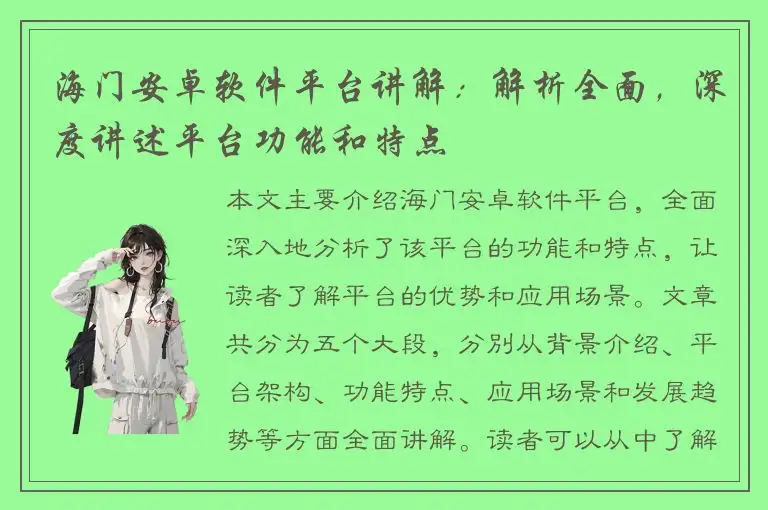 海门安卓软件平台讲解：解析全面，深度讲述平台功能和特点

本文主要介绍海门安卓软件平台，全面深入地分析了该平台的功能和特点，让读者了解平台的优势和应用场景。文章共分为五个大段，分别从背景介绍、平台架构、功能特点、应用场景和发展趋势等方面全面讲解。读者可以从中了解